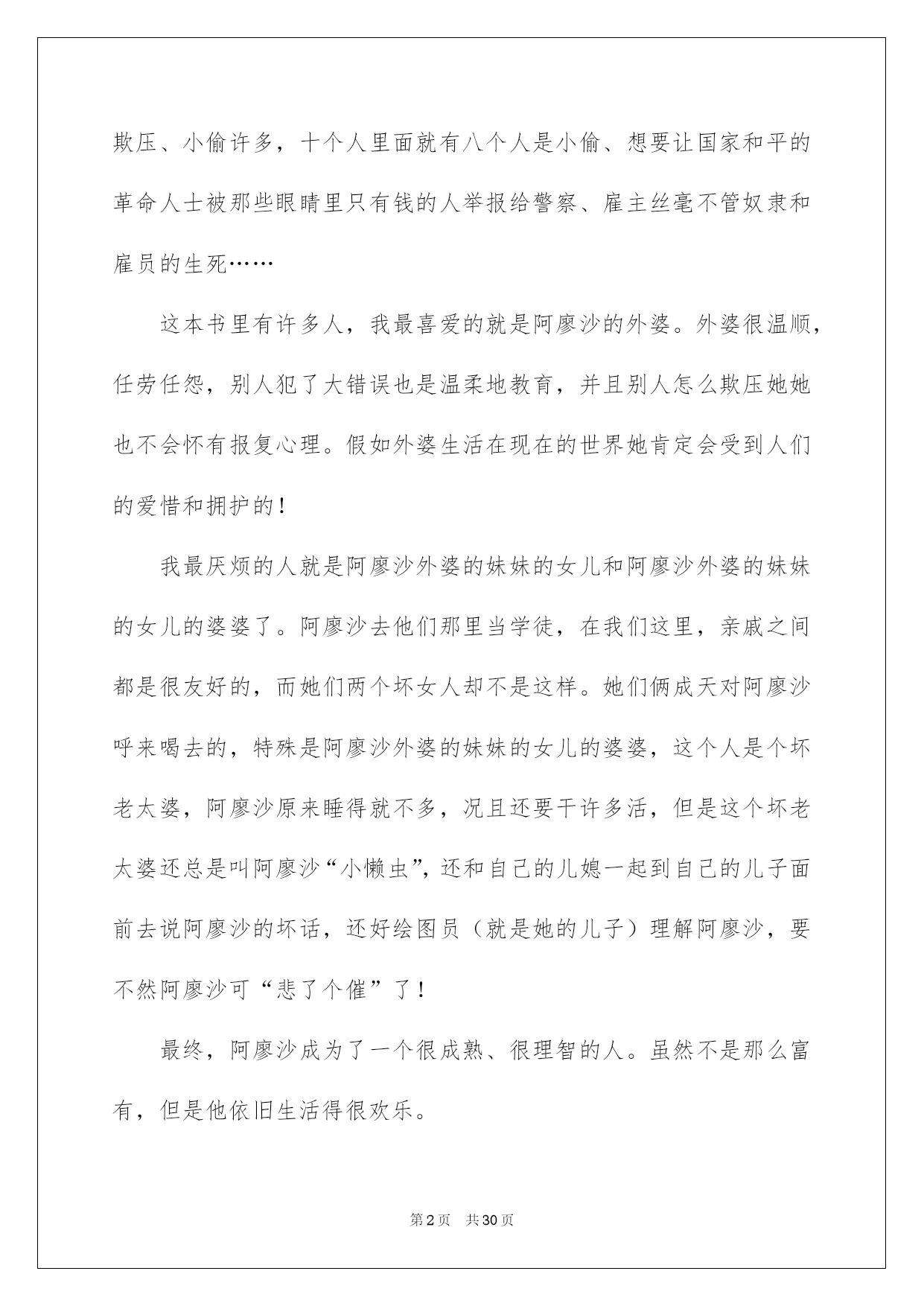 欺压、小偷许多，十个人里面就有八个人是小偷、想要让国家和平的革命人士被那些眼睛里只有钱的人举报给警察、雇主丝毫不管奴隶和雇员的生死……

这本书里有许多人，我最喜爱的就是阿廖沙的外婆。外婆很温顺，任劳任怨，别人犯了大错误也是温柔地教育，并且别人怎么欺压她她也不会怀有报复心理。假如外婆生活在现在的世界她肯定会受到人们的爱惜和拥护的！

我最厌烦的人就是阿廖沙外婆的妹妹的女儿和阿廖沙外婆的妹妹的女儿的婆婆了。阿廖沙去他们那里当学徒，在我们这里，亲戚之间都是很友好的，而她们两个坏女人却不是这样。她们俩成天对阿廖沙呼来喝去的，特殊是阿廖沙外婆的妹妹的女儿的婆婆，这个人是个坏老太婆，阿廖沙原来睡得就不多，况且还要干许多活，但是这个坏老太婆还总是叫阿廖沙“小懒虫”，还和自己的儿媳一起到自己的儿子面前去说阿廖沙的坏话，还好绘图员（就是她的儿子）理解阿廖沙，要不然阿廖沙可“悲了个催”了！

最终，阿廖沙成为了一个很成熟、很理智的人。虽然不是那么富有，但是他依旧生活得很欢乐。

第2页 共30页